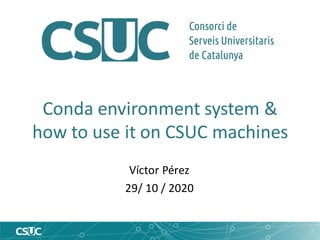 CSUC
Consorci de Serveis Universitaris de Catalunya

Conda environment system & how to use it on CSUC machines

Víctor Pérez
29/ 10 / 2020

CSUC